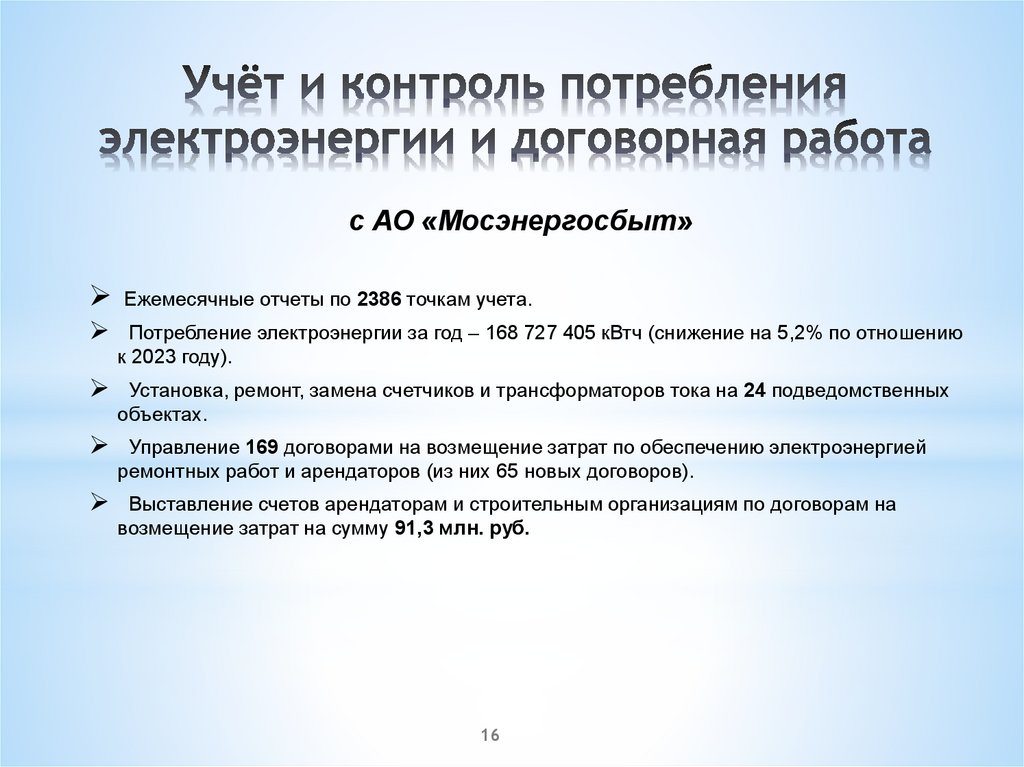 Учёт и контроль потребления электроэнергии и договорная работа

с АО «Мосэнергосбыт»

➢ Ежемесячные отчеты по 2386 точкам учета.

➢ Потребление электроэнергии за год – 168 727 405 кВтч (снижение на 5,2% по отношению к 2023 году).

➢ Установка, ремонт, замена счетчиков и трансформаторов тока на 24 подведомственных объектах.

➢ Управление 169 договорами на возмещение затрат по обеспечению электроэнергией ремонтных работ и арендаторов (из них 65 новых договоров).

➢ Выставление счетов арендаторам и строительным организациям по договорам на возмещение затрат на сумму 91,3 млн. руб.

16